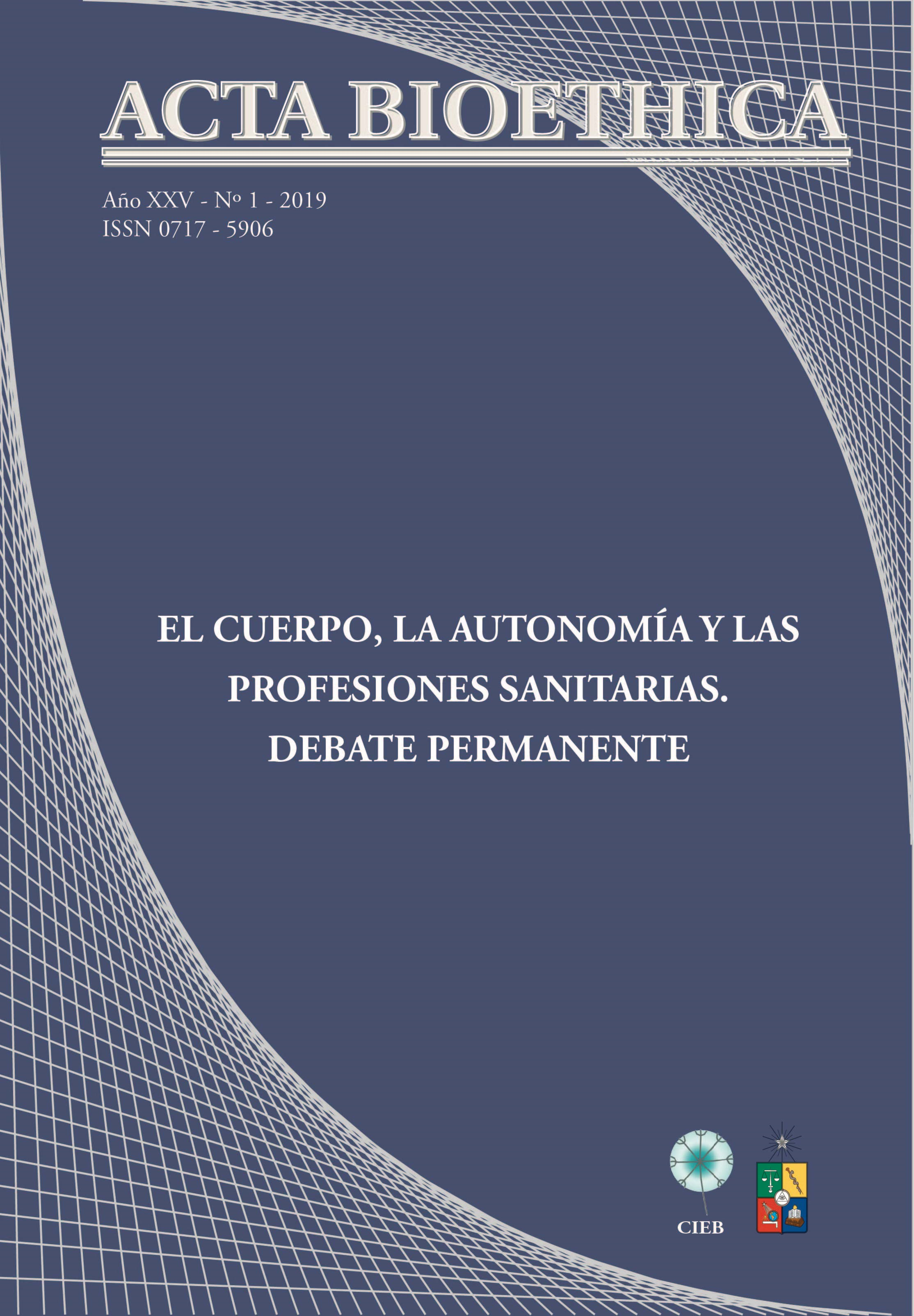 ACTA BIOETHICA

Año XXV - Nº 1 - 2019
ISSN 0717 - 5906

EL CUERPO, LA AUTONOMÍA Y LAS PROFESIONES SANITARIAS. DEBATE PERMANENTE

CIEB